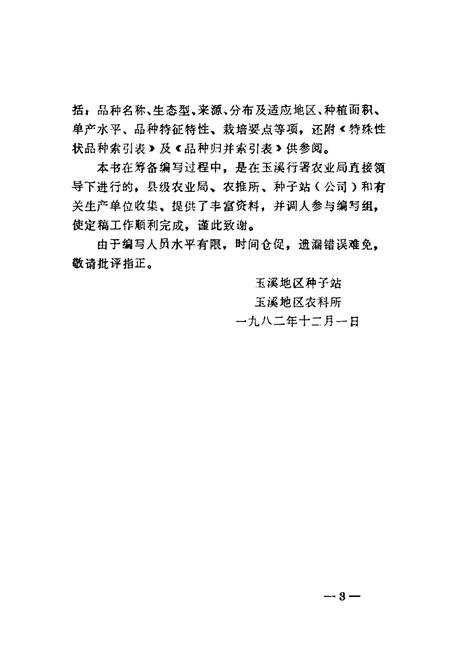 括：品种名称、生态型、来源、分布及适应地区、种植面积、单产水平、品种特征特性、栽培要点等项，还附《特殊性状品种索引表》及《品种归并索引表》供参阅。

本书在筹备编写过程中，是在玉溪行署农业局直接领导下进行的，县级农业局、农推所、种子站（公司）和有关生产单位收集、提供了丰富资料，并调人参与编写组，使定稿工作顺利完成，谨此致谢。

由于编写人员水平有限，时间仓促，遗漏错误难免，敬请批评指正。

玉溪地区种子站
玉溪地区农科所
一九八二年十二月一日

—3—